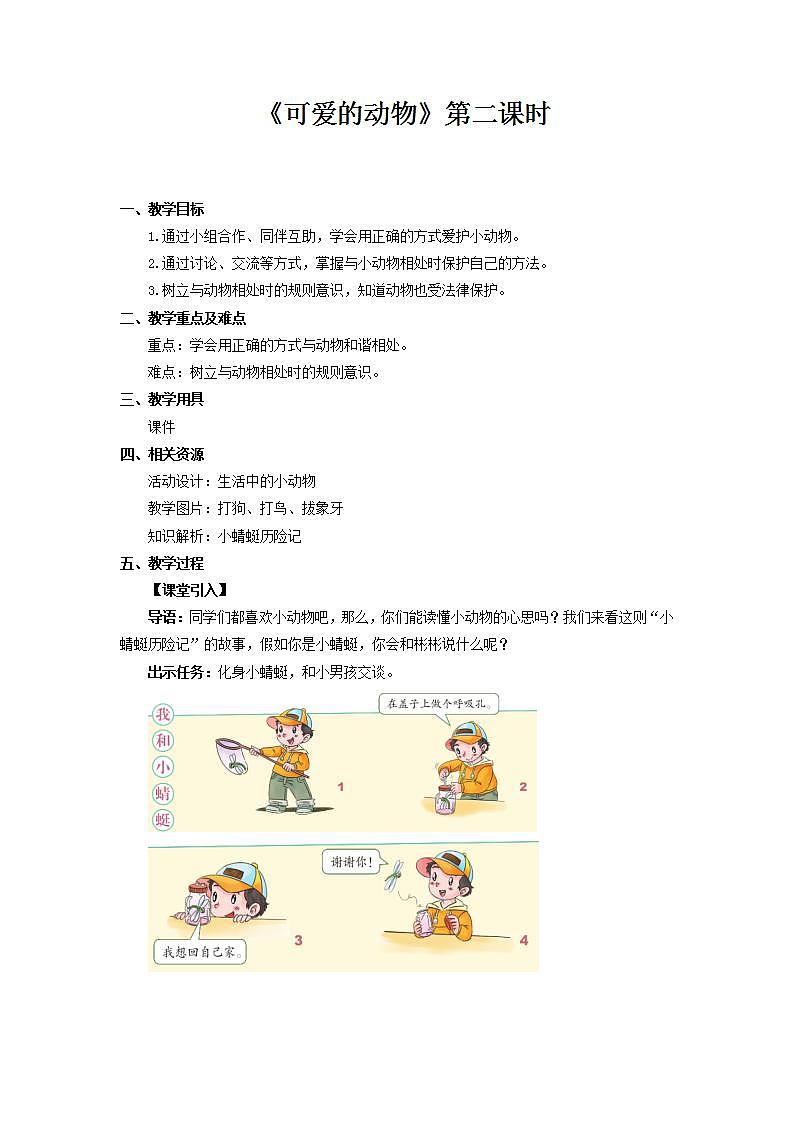 《可爱的动物》第二课时

一、教学目标

1.通过小组合作、同伴互助，学会用正确的方式爱护小动物。

2.通过讨论、交流等方式，掌握与小动物相处时保护自己的方法。

3.树立与动物相处时的规则意识，知道动物也受法律保护。

二、教学重点及难点

重点：学会用正确的方式与动物和谐相处。

难点：树立与动物相处时的规则意识。

三、教学用具

课件

四、相关资源

活动设计：生活中的小动物

教学图片：打狗、打鸟、拔象牙

知识解析：小蜻蜓历险记

五、教学过程

【课堂引入】

导语：同学们都喜欢小动物吧，那么，你们能读懂小动物的心思吗？我们来看这则“小蜻蜓历险记”的故事，假如你是小蜻蜓，你会和彬彬说什么呢？

出示任务：化身小蜻蜓，和小男孩交谈。

我和小蜻蜓

1

在盖子上做个呼吸孔。

2

我想回自己家。

3

谢谢你！

4